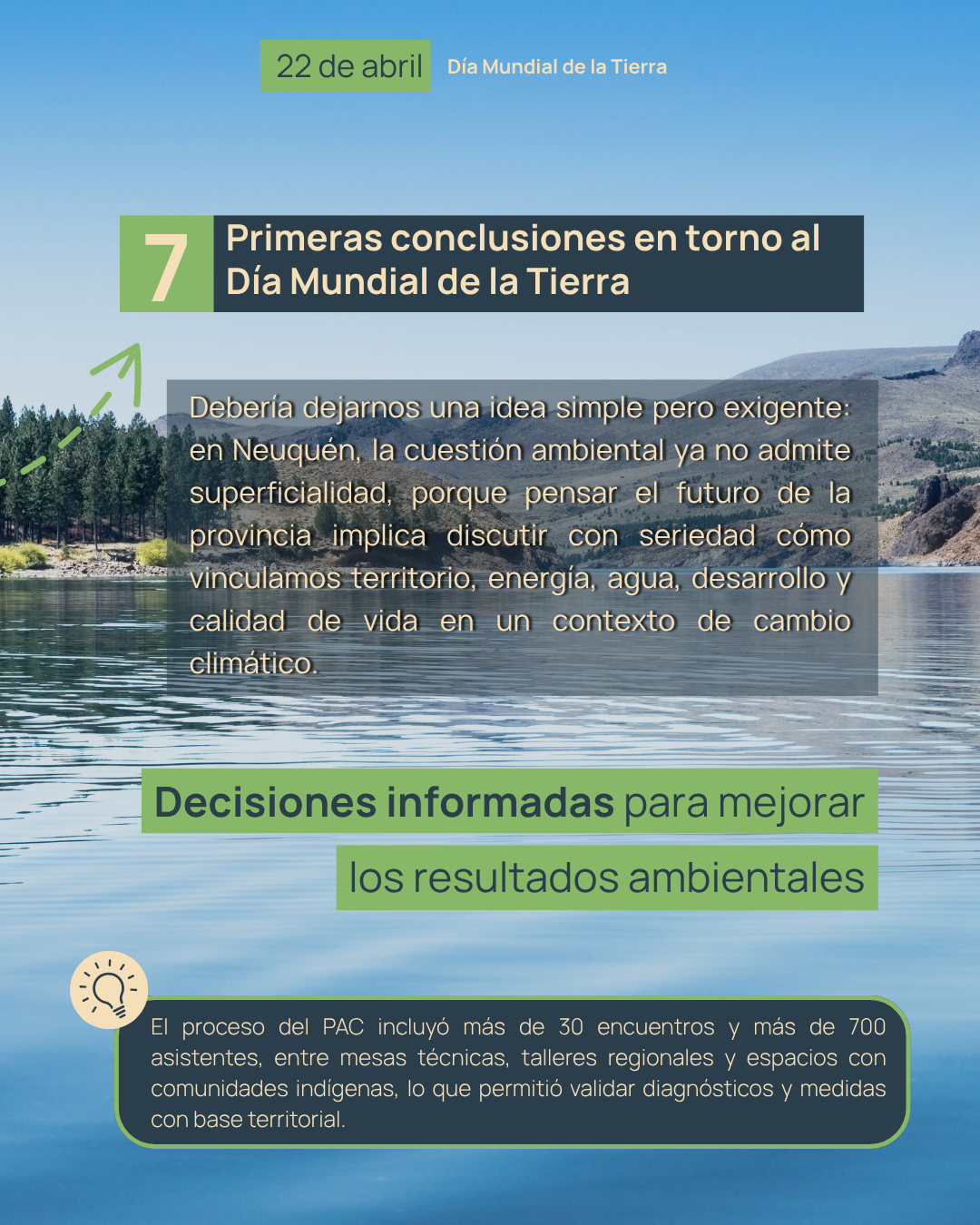 22 de abril Día Mundial de la Tierra

7 Primeras conclusiones en torno al Día Mundial de la Tierra

Debería dejarnos una idea simple pero exigente: en Neuquén, la cuestión ambiental ya no admite superficialidad, porque pensar el futuro de la provincia implica discutir con seriedad cómo vinculamos territorio, energía, agua, desarrollo y calidad de vida en un contexto de cambio climático.

Decisiones informadas para mejorar los resultados ambientales

El proceso del PAC incluyó más de 30 encuentros y más de 700 asistentes, entre mesas técnicas, talleres regionales y espacios con comunidades indígenas, lo que permitió validar diagnósticos y medidas con base territorial.